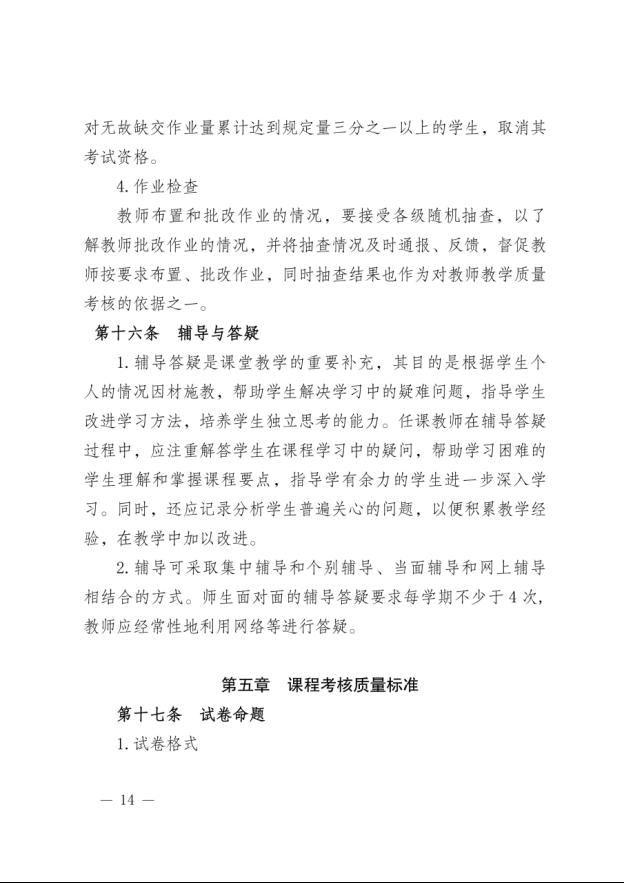 对无故缺交作业量累计达到规定量三分之一以上的学生，取消其考试资格。

4. 作业检查

教师布置和批改作业的情况，要接受各级随机抽查，以了解教师批改作业的情况，并将抽查情况及时通报、反馈，督促教师按要求布置、批改作业，同时抽查结果也作为对教师教学质量考核的依据之一。

第十六条　辅导与答疑

1. 辅导答疑是课堂教学的重要补充，其目的是根据学生个人的情况因材施教，帮助学生解决学习中的疑难问题，指导学生改进学习方法，培养学生独立思考的能力。任课教师在辅导答疑过程中，应注重解答学生在课程学习中的疑问，帮助学习困难的学生理解和掌握课程要点，指导学有余力的学生进一步深入学习。同时，还应记录分析学生普遍关心的问题，以便积累教学经验，在教学中加以改进。

2. 辅导可采取集中辅导和个别辅导、当面辅导和网上辅导相结合的方式。师生面对面的辅导答疑要求每学期不少于 4 次，教师应经常性地利用网络等进行答疑。

第五章　课程考核质量标准

第十七条　试卷命题

1. 试卷格式

— 14 —